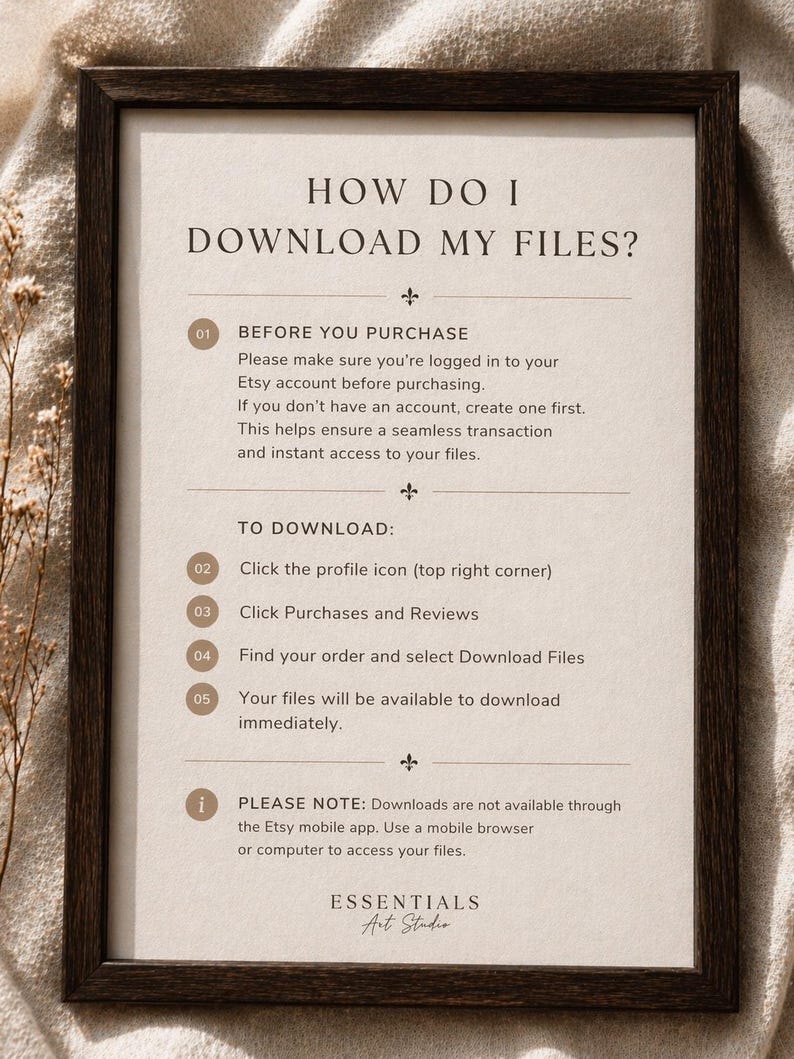 HOW DO I
DOWNLOAD MY FILES?

01 BEFORE YOU PURCHASE
Please make sure you're logged in to your Etsy account before purchasing. If you don't have an account, create one first. This helps ensure a seamless transaction and instant access to your files.

TO DOWNLOAD:

02 Click the profile icon (top right corner)

03 Click Purchases and Reviews

04 Find your order and select Download Files

05 Your files will be available to download immediately.

i PLEASE NOTE: Downloads are not available through the Etsy mobile app. Use a mobile browser or computer to access your files.

ESSENTIALS
Art Studio